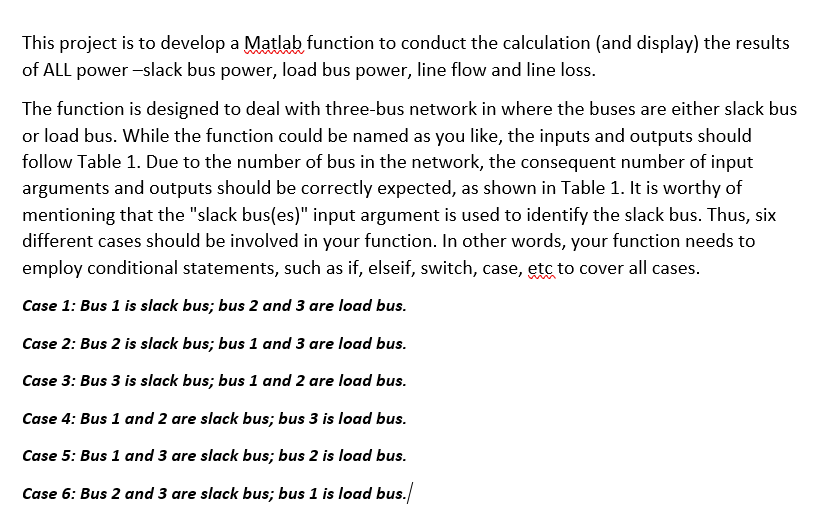 This project is to develop a Matlab function to conduct the calculation (and display) the results of ALL power –slack bus power, load bus power, line flow and line loss.

The function is designed to deal with three-bus network in where the buses are either slack bus or load bus. While the function could be named as you like, the inputs and outputs should follow Table 1. Due to the number of bus in the network, the consequent number of input arguments and outputs should be correctly expected, as shown in Table 1. It is worthy of mentioning that the "slack bus(es)" input argument is used to identify the slack bus. Thus, six different cases should be involved in your function. In other words, your function needs to employ conditional statements, such as if, elseif, switch, case, etc to cover all cases.

Case 1: Bus 1 is slack bus; bus 2 and 3 are load bus.

Case 2: Bus 2 is slack bus; bus 1 and 3 are load bus.

Case 3: Bus 3 is slack bus; bus 1 and 2 are load bus.

Case 4: Bus 1 and 2 are slack bus; bus 3 is load bus.

Case 5: Bus 1 and 3 are slack bus; bus 2 is load bus.

Case 6: Bus 2 and 3 are slack bus; bus 1 is load bus.